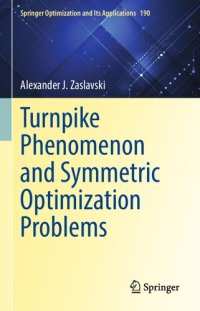 Springer Optimization and Its Applications 190

Alexander J. Zaslavski

Turnpike Phenomenon and Symmetric Optimization Problems

Springer